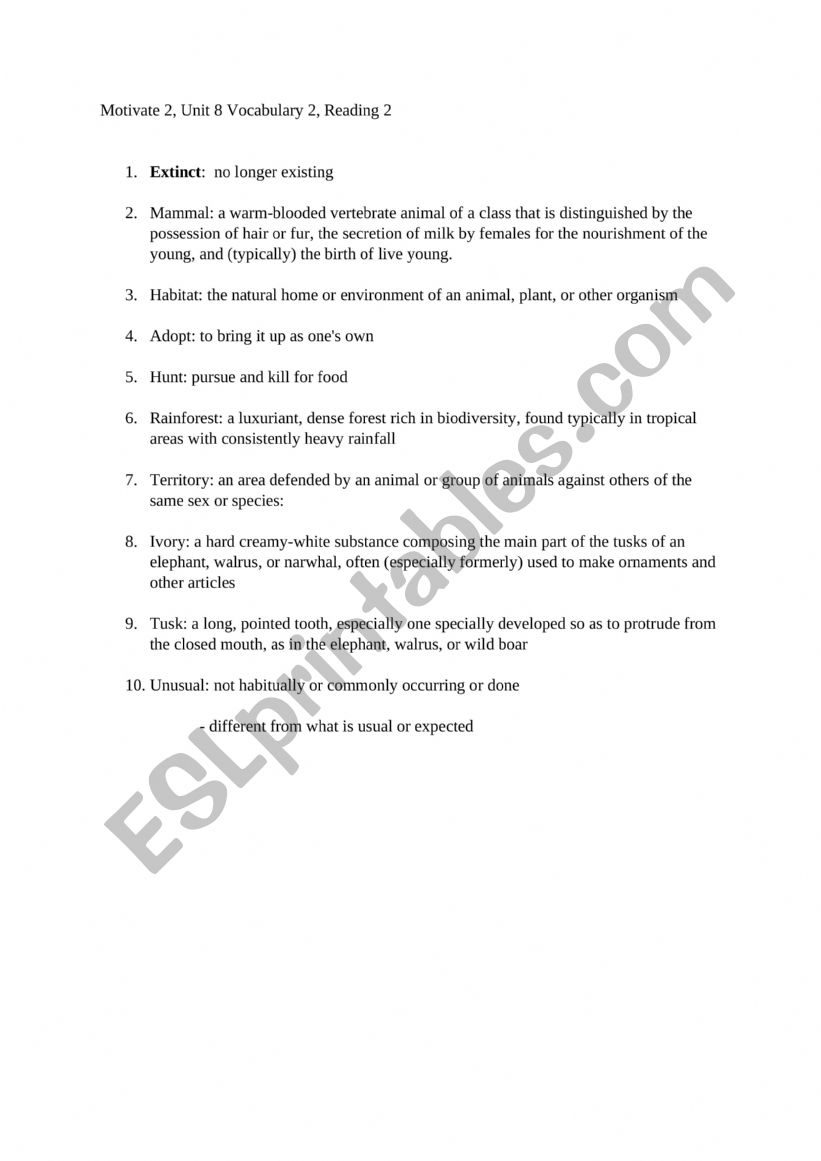 Motivate 2, Unit 8 Vocabulary 2, Reading 2

1. Extinct: no longer existing

2. Mammal: a warm-blooded vertebrate animal of a class that is distinguished by the possession of hair or fur, the secretion of milk by females for the nourishment of the young, and (typically) the birth of live young.

3. Habitat: the natural home or environment of an animal, plant, or other organism

4. Adopt: to bring it up as one's own

5. Hunt: pursue and kill for food

6. Rainforest: a luxuriant, dense forest rich in biodiversity, found typically in tropical areas with consistently heavy rainfall

7. Territory: an area defended by an animal or group of animals against others of the same sex or species:

8. Ivory: a hard creamy-white substance composing the main part of the tusks of an elephant, walrus, or narwhal, often (especially formerly) used to make ornaments and other articles

9. Tusk: a long, pointed tooth, especially one specially developed so as to protrude from the closed mouth, as in the elephant, walrus, or wild boar

10. Unusual: not habitually or commonly occurring or done

- different from what is usual or expected

ESLprintables.com